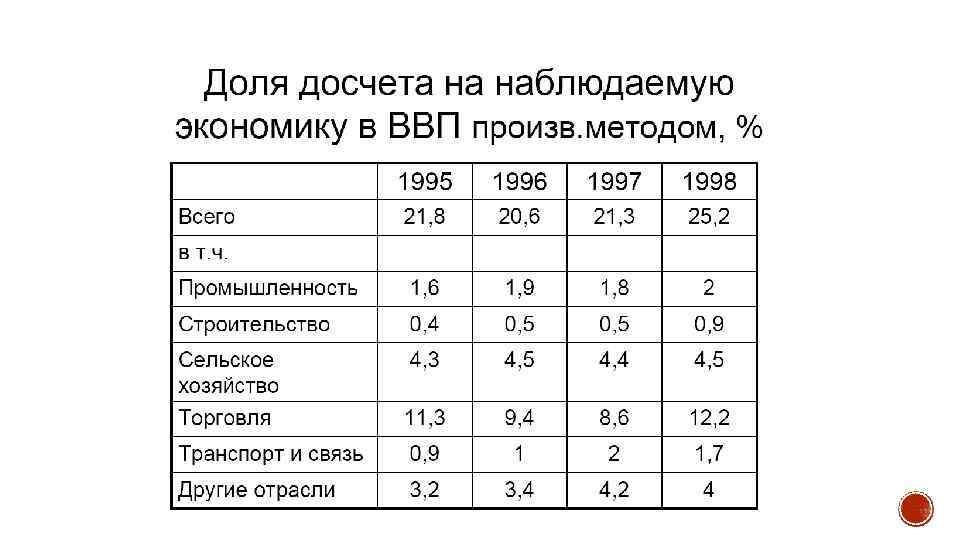 Доля досчета на наблюдаемую экономику в ВВП произв.методом, %

| | 1995 | 1996 | 1997 | 1998 |
|---|---|---|---|---|
| Всего | 21,8 | 20,6 | 21,3 | 25,2 |
| в т.ч. | | | | |
| Промышленность | 1,6 | 1,9 | 1,8 | 2 |
| Строительство | 0,4 | 0,5 | 0,5 | 0,9 |
| Сельское хозяйство | 4,3 | 4,5 | 4,4 | 4,5 |
| Торговля | 11,3 | 9,4 | 8,6 | 12,2 |
| Транспорт и связь | 0,9 | 1 | 2 | 1,7 |
| Другие отрасли | 3,2 | 3,4 | 4,2 | 4 |